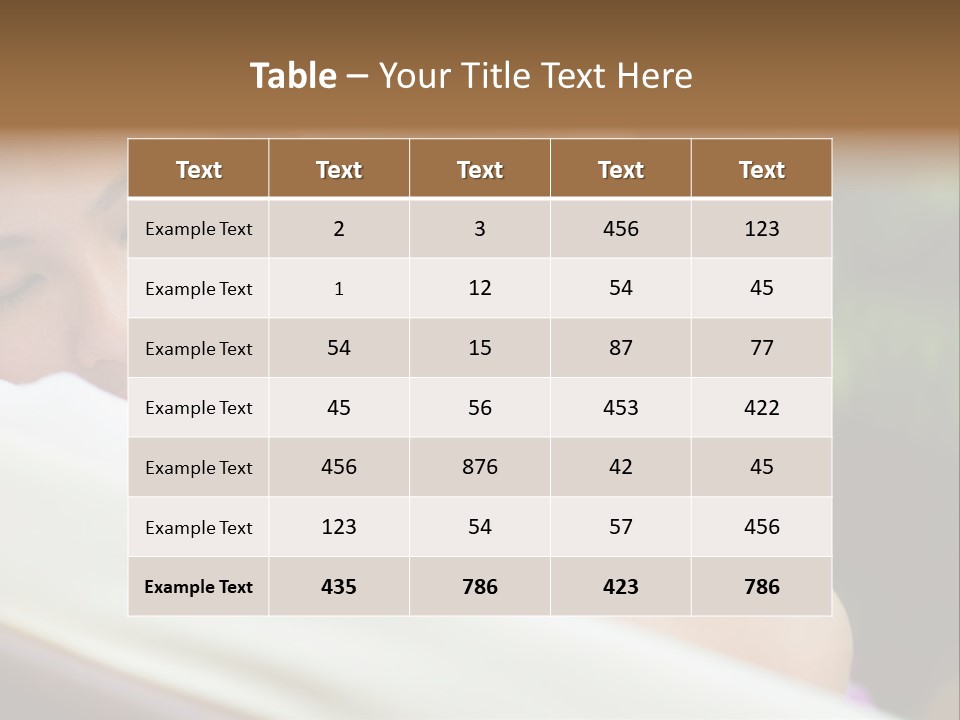 Table – Your Title Text Here

| Text | Text | Text | Text | Text |
|---|---|---|---|---|
| Example Text | 2 | 3 | 456 | 123 |
| Example Text | 1 | 12 | 54 | 45 |
| Example Text | 54 | 15 | 87 | 77 |
| Example Text | 45 | 56 | 453 | 422 |
| Example Text | 456 | 876 | 42 | 45 |
| Example Text | 123 | 54 | 57 | 456 |
| Example Text | 435 | 786 | 423 | 786 |